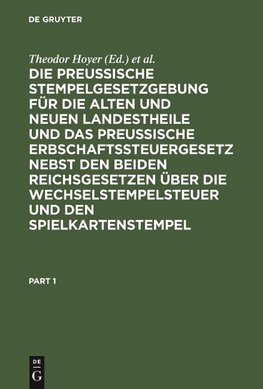 DE GRUYTER

Theodor Hoyer (Ed.) et al.

DIE PREUSSISCHE STEMPELGESETZGEBUNG FÜR DIE ALTEN UND NEUEN LANDESTHEILE UND DAS PREUSSISCHE ERBSCHAFTSSTEUERGESETZ NEBST DEN BEIDEN REICHSGESETZEN ÜBER DIE WECHSELSTEMPELSTEUER UND DEN SPIELKARTENSTEMPEL

PART 1

DE G